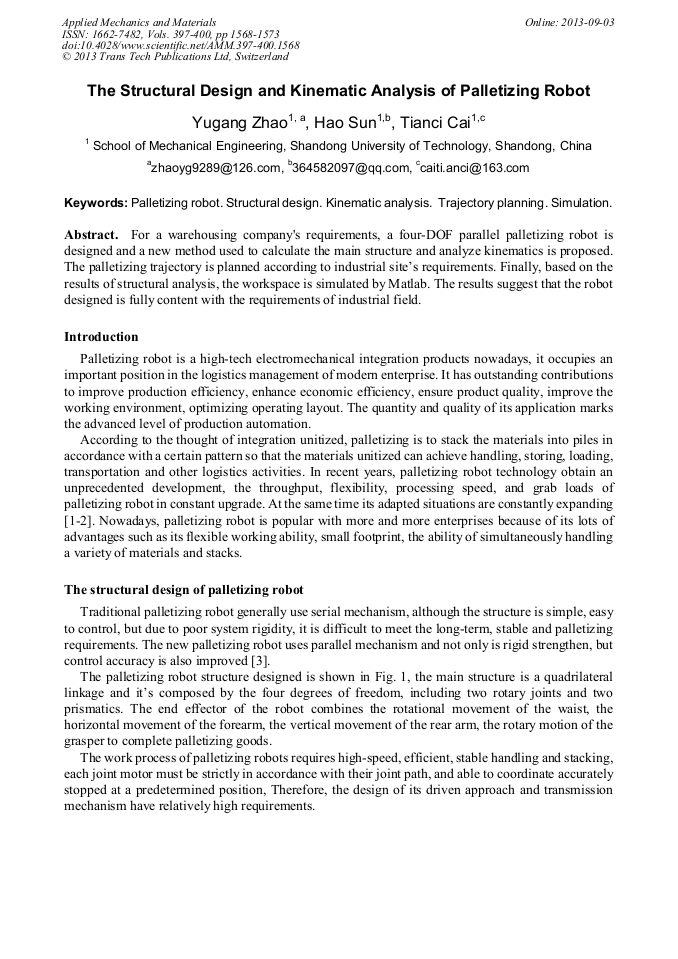 Applied Mechanics and Materials
ISSN: 1662-7482, Vols. 397-400, pp 1568-1573
doi:10.4028/www.scientific.net/AMM.397-400.1568
© 2013 Trans Tech Publications Ltd, Switzerland

Online: 2013-09-03

The Structural Design and Kinematic Analysis of Palletizing Robot

Yugang Zhao$^{1, a}$, Hao Sun$^{1,b}$, Tianci Cai$^{1,c}$

$^{1}$ School of Mechanical Engineering, Shandong University of Technology, Shandong, China

$^{a}$zhaoyg9289@126.com, $^{b}$364582097@qq.com, $^{c}$caiti.anci@163.com

Keywords: Palletizing robot. Structural design. Kinematic analysis. Trajectory planning. Simulation.

Abstract. For a warehousing company's requirements, a four-DOF parallel palletizing robot is designed and a new method used to calculate the main structure and analyze kinematics is proposed. The palletizing trajectory is planned according to industrial site's requirements. Finally, based on the results of structural analysis, the workspace is simulated by Matlab. The results suggest that the robot designed is fully content with the requirements of industrial field.

Introduction

Palletizing robot is a high-tech electromechanical integration products nowadays, it occupies an important position in the logistics management of modern enterprise. It has outstanding contributions to improve production efficiency, enhance economic efficiency, ensure product quality, improve the working environment, optimizing operating layout. The quantity and quality of its application marks the advanced level of production automation.

According to the thought of integration unitized, palletizing is to stack the materials into piles in accordance with a certain pattern so that the materials unitized can achieve handling, storing, loading, transportation and other logistics activities. In recent years, palletizing robot technology obtain an unprecedented development, the throughput, flexibility, processing speed, and grab loads of palletizing robot in constant upgrade. At the same time its adapted situations are constantly expanding [1-2]. Nowadays, palletizing robot is popular with more and more enterprises because of its lots of advantages such as its flexible working ability, small footprint, the ability of simultaneously handling a variety of materials and stacks.

The structural design of palletizing robot

Traditional palletizing robot generally use serial mechanism, although the structure is simple, easy to control, but due to poor system rigidity, it is difficult to meet the long-term, stable and palletizing requirements. The new palletizing robot uses parallel mechanism and not only is rigid strengthen, but control accuracy is also improved [3].

The palletizing robot structure designed is shown in Fig. 1, the main structure is a quadrilateral linkage and it's composed by the four degrees of freedom, including two rotary joints and two prismatics. The end effector of the robot combines the rotational movement of the waist, the horizontal movement of the forearm, the vertical movement of the rear arm, the rotary motion of the grasper to complete palletizing goods.

The work process of palletizing robots requires high-speed, efficient, stable handling and stacking, each joint motor must be strictly in accordance with their joint path, and able to coordinate accurately stopped at a predetermined position, Therefore, the design of its driven approach and transmission mechanism have relatively high requirements.